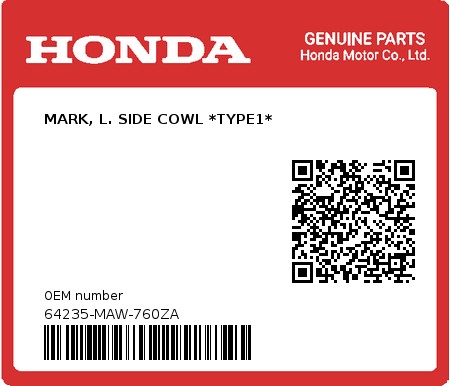 HONDA

GENUINE PARTS
Honda Motor Co., Ltd.

MARK, L. SIDE COWL *TYPE1*

0EM number
64235-MAW-760ZA